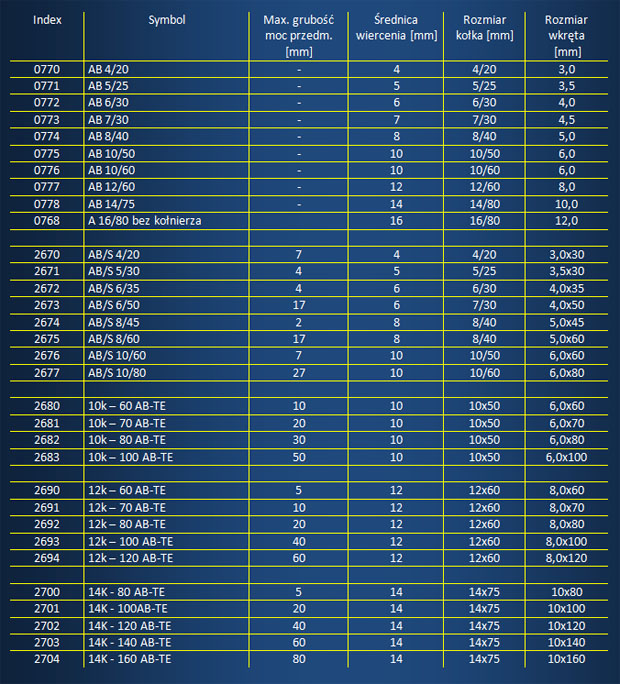 | Index | Symbol | Max. grubość moc przedm. [mm] | Średnica wiercenia [mm] | Rozmiar kołka [mm] | Rozmiar wkręta [mm] |
|---|---|---|---|---|---|
| 0770 | AB 4/20 | - | 4 | 4/20 | 3,0 |
| 0771 | AB 5/25 | - | 5 | 5/25 | 3,5 |
| 0772 | AB 6/30 | - | 6 | 6/30 | 4,0 |
| 0773 | AB 7/30 | - | 7 | 7/30 | 4,5 |
| 0774 | AB 8/40 | - | 8 | 8/40 | 5,0 |
| 0775 | AB 10/50 | - | 10 | 10/50 | 6,0 |
| 0776 | AB 10/60 | - | 10 | 10/60 | 6,0 |
| 0777 | AB 12/60 | - | 12 | 12/60 | 8,0 |
| 0778 | AB 14/75 | - | 14 | 14/80 | 10,0 |
| 0768 | A 16/80 bez kołnierza | | 16 | 16/80 | 12,0 |
| | | | | | |
| 2670 | AB/S 4/20 | 7 | 4 | 4/20 | 3,0x30 |
| 2671 | AB/S 5/30 | 4 | 5 | 5/25 | 3,5x30 |
| 2672 | AB/S 6/35 | 4 | 6 | 6/30 | 4,0x35 |
| 2673 | AB/S 6/50 | 17 | 6 | 7/30 | 4,0x50 |
| 2674 | AB/S 8/45 | 2 | 8 | 8/40 | 5,0x45 |
| 2675 | AB/S 8/60 | 17 | 8 | 8/40 | 5,0x60 |
| 2676 | AB/S 10/60 | 7 | 10 | 10/50 | 6,0x60 |
| 2677 | AB/S 10/80 | 27 | 10 | 10/60 | 6,0x80 |
| | | | | | |
| 2680 | 10k – 60 AB-TE | 10 | 10 | 10x50 | 6,0x60 |
| 2681 | 10k – 70 AB-TE | 20 | 10 | 10x50 | 6,0x70 |
| 2682 | 10k – 80 AB-TE | 30 | 10 | 10x50 | 6,0x80 |
| 2683 | 10k – 100 AB-TE | 50 | 10 | 10x50 | 6,0x100 |
| | | | | | |
| 2690 | 12k – 60 AB-TE | 5 | 12 | 12x60 | 8,0x60 |
| 2691 | 12k – 70 AB-TE | 10 | 12 | 12x60 | 8,0x70 |
| 2692 | 12k – 80 AB-TE | 20 | 12 | 12x60 | 8,0x80 |
| 2693 | 12k – 100 AB-TE | 40 | 12 | 12x60 | 8,0x100 |
| 2694 | 12k – 120 AB-TE | 60 | 12 | 12x60 | 8,0x120 |
| | | | | | |
| 2700 | 14K - 80 AB-TE | 5 | 14 | 14x75 | 10x80 |
| 2701 | 14K - 100AB-TE | 20 | 14 | 14x75 | 10x100 |
| 2702 | 14K - 120 AB-TE | 40 | 14 | 14x75 | 10x120 |
| 2703 | 14K - 140 AB-TE | 60 | 14 | 14x75 | 10x140 |
| 2704 | 14K - 160 AB-TE | 80 | 14 | 14x75 | 10x160 |